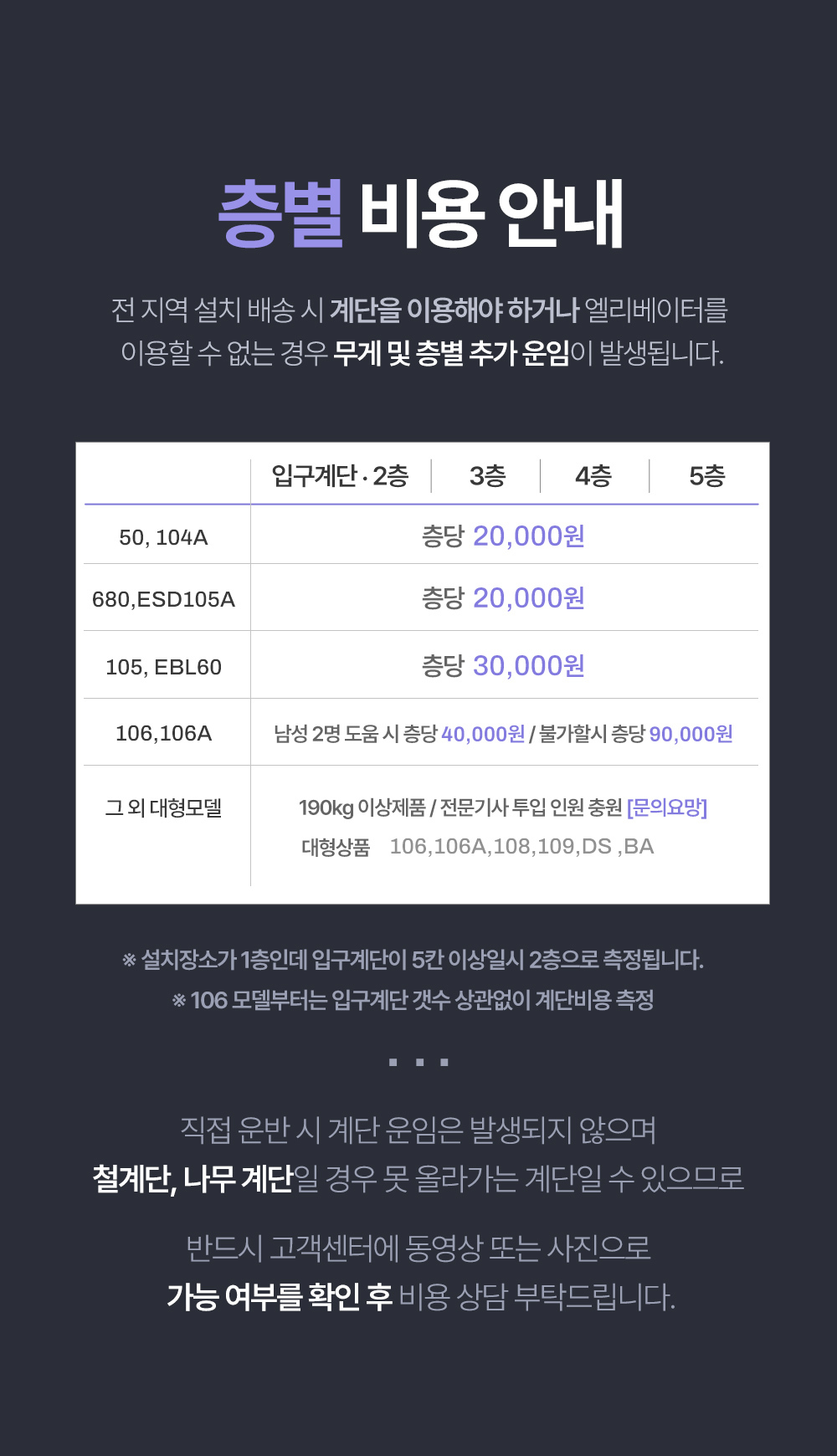 층별 비용 안내

전 지역 설치 배송 시 계단을 이용해야 하거나 엘리베이터를 이용할 수 없는 경우 무게 및 층별 추가 운임이 발생됩니다.

|  | 입구계단 · 2층 | 3층 | 4층 | 5층 |
|---|---|---|---|---|
| 50, 104A | 층당 20,000원 |  |  |  |
| 680,ESD105A | 층당 20,000원 |  |  |  |
| 105, EBL60 | 층당 30,000원 |  |  |  |
| 106,106A | 남성 2명 도움 시 층당 40,000원 / 불가할시 층당 90,000원 |  |  |  |
| 그 외 대형모델 | 190kg 이상제품 / 전문기사 투입 인원 충원 [문의요망] 대형상품 106,106A,108,109,DS ,BA |  |  |  |

※ 설치장소가 1층인데 입구계단이 5칸 이상일시 2층으로 측정됩니다.
※ 106 모델부터는 입구계단 갯수 상관없이 계단비용 측정

직접 운반 시 계단 운임은 발생되지 않으며 철계단, 나무 계단일 경우 못 올라가는 계단일 수 있으므로

반드시 고객센터에 동영상 또는 사진으로 가능 여부를 확인 후 비용 상담 부탁드립니다.